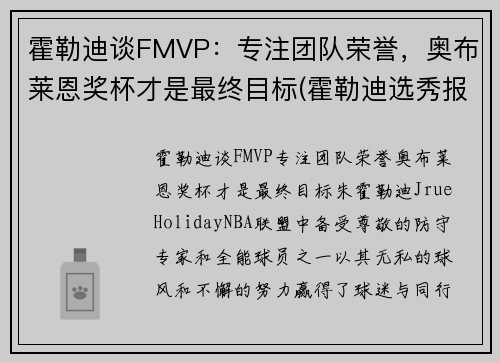 霍勒迪谈FMVP：专注团队荣誉，奥布莱恩奖杯才是最终目标(霍勒迪选秀报

霍勒迪谈FMVP专注团队荣誉奥布莱恩奖杯才是最终目标朱霍勒迪Jrue HolidayNBA联盟中备受尊敬的防守专家和全能球员之一以其无私的球风和不懈的努力赢得了球迷与同行